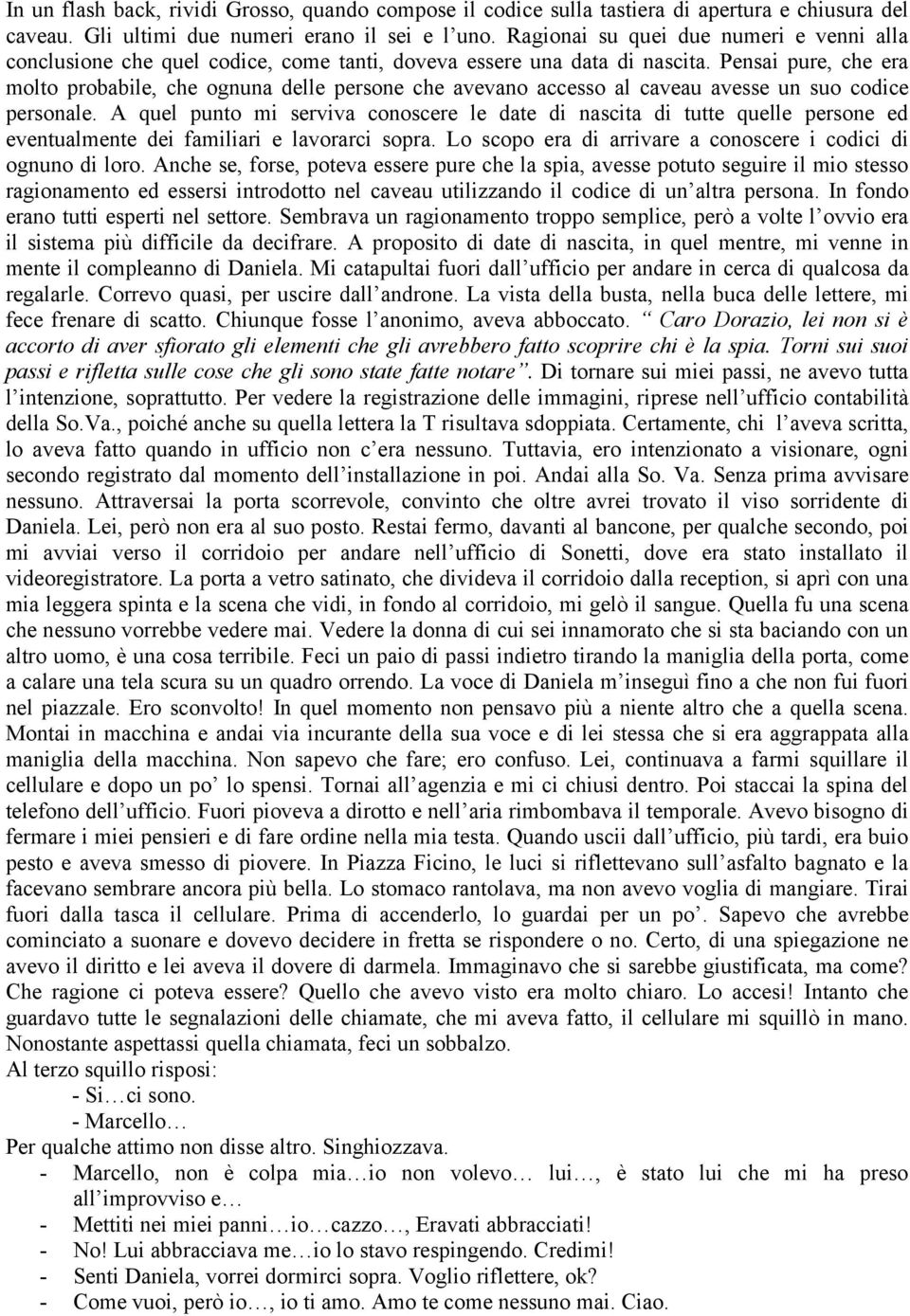 In un flash back, rividi Grosso, quando compose il codice sulla tastiera di apertura e chiusura del caveau. Gli ultimi due numeri erano il sei e l'uno. Ragionai su quei due numeri e venni alla conclusione che quel codice, come tanti, doveva essere una data di nascita. Pensai pure, che era molto probabile, che ognuna delle persone che avevano accesso al caveau avesse un suo codice personale. A quel punto mi serviva conoscere le date di nascita di tutte quelle persone ed eventualmente dei familiari e lavorarci sopra. Lo scopo era di arrivare a conoscere i codici di ognuno di loro. Anche se, forse, poteva essere pure che la spia, avesse potuto seguire il mio stesso ragionamento ed essersi introdotto nel caveau utilizzando il codice di un'altra persona. In fondo erano tutti esperti nel settore. Sembrava un ragionamento troppo semplice, però a volte l'ovvio era il sistema più difficile da decifrare. A proposito di date di nascita, in quel mentre, mi venne in mente il compleanno di Daniela. Mi catapultai fuori dall'ufficio per andare in cerca di qualcosa da regalarle. Correvo quasi, per uscire dall'androne. La vista della busta, nella buca delle lettere, mi fece frenare di scatto. Chiunque fosse l'anonimo, aveva abboccato. " Caro Dorazio, lei non si è accorto di aver sfiorato gli elementi che gli avrebbero fatto scoprire chi è la spia. Torni sui suoi passi e rifletta sulle cose che gli sono state fatte notare". Di tornare sui miei passi, ne avevo tutta l'intenzione, soprattutto. Per vedere la registrazione delle immagini, riprese nell'ufficio contabilità della So.Va., poiché anche su quella lettera la T risultava sdoppiata. Certamente, chi l'aveva scritta, lo aveva fatto quando in ufficio non c'era nessuno. Tuttavia, ero intenzionato a visionare, ogni secondo registrato dal momento dell'installazione in poi. Andai alla So. Va. Senza prima avvisare nessuno. Attraversai la porta scorrevole, convinto che oltre avrei trovato il viso sorridente di Daniela. Lei, però non era al suo posto. Restai fermo, davanti al bancone, per qualche secondo, poi mi avviai verso il corridoio per andare nell'ufficio di Sonetti, dove era stato installato il videoregistratore. La porta a vetro satinato, che divideva il corridoio dalla reception, si aprì con una mia leggera spinta e la scena che vidi, in fondo al corridoio, mi gelò il sangue. Quella fu una scena che nessuno vorrebbe vedere mai. Vedere la donna di cui sei innamorato che si sta baciando con un altro uomo, è una cosa terribile. Feci un paio di passi indietro tirando la maniglia della porta, come a calare una tela scura su un quadro orrendo. La voce di Daniela m'inseguì fino a che non fui fuori nel piazzale. Ero sconvolto! In quel momento non pensavo più a niente altro che a quella scena. Montai in macchina e andai via incurante della sua voce e di lei stessa che si era aggrappata alla maniglia della macchina. Non sapevo che fare; ero confuso. Lei, continuava a farmi squillare il cellulare e dopo un po' lo spensi. Tornai all'agenzia e mi ci chiusi dentro. Poi staccai la spina del telefono dell'ufficio. Fuori pioveva a dirotto e nell'aria rimbombava il temporale. Avevo bisogno di fermare i miei pensieri e di fare ordine nella mia testa. Quando uscii dall'ufficio, più tardi, era buio pesto e aveva smesso di piovere. In Piazza Ficino, le luci si riflettevano sull'asfalto bagnato e la facevano sembrare ancora più bella. Lo stomaco rantolava, ma non avevo voglia di mangiare. Tirai fuori dalla tasca il cellulare. Prima di accenderlo, lo guardai per un po'. Sapevo che avrebbe cominciato a suonare e dovevo decidere in fretta se rispondere o no. Certo, di una spiegazione ne avevo il diritto e lei aveva il dovere di darmela. Immaginavo che si sarebbe giustificata, ma come? Che ragione ci poteva essere? Quello che avevo visto era molto chiaro. Lo accesi! Intanto che guardavo tutte le segnalazioni delle chiamate, che mi aveva fatto, il cellulare mi squillò in mano. Nonostante aspettassi quella chiamata, feci un sobbalzo.
Al terzo squillo risposi:
- Si…ci sono.
- Marcello…
Per qualche attimo non disse altro. Singhiozzava.
- Marcello, non è colpa mia…io non volevo… lui…, è stato lui che mi ha preso all'improvviso e…
- Mettiti nei miei panni…io…cazzo…, Eravati abbracciati!
- No! Lui abbracciava me…io lo stavo respingendo. Credimi!
- Senti Daniela, vorrei dormirci sopra. Voglio riflettere, ok?
- Come vuoi, però io…, io ti amo. Amo te come nessuno mai. Ciao.